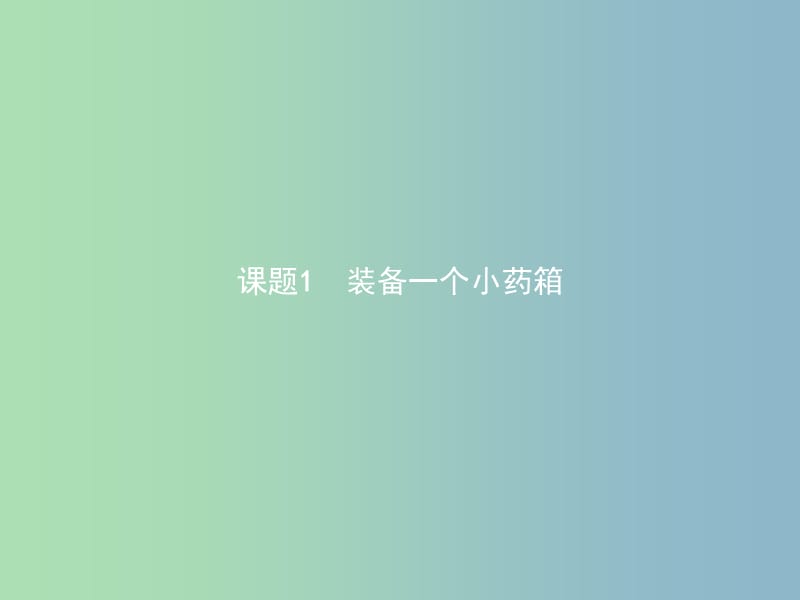 课题1　装备一个小药箱